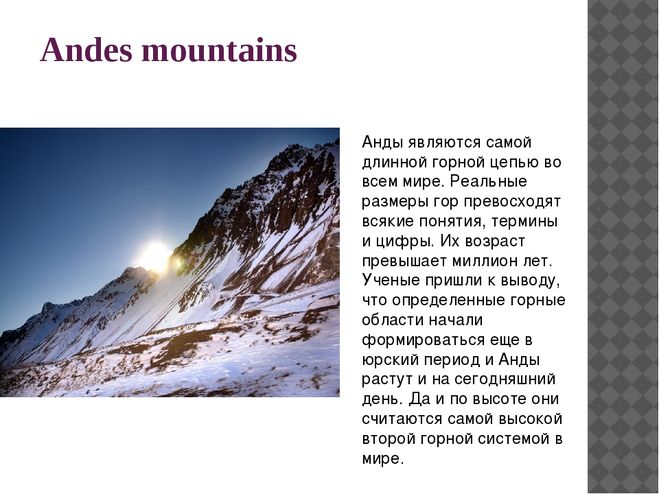 Andes mountains

Анды являются самой длинной горной цепью во всем мире. Реальные размеры гор превосходят всякие понятия, термины и цифры. Их возраст превышает миллион лет. Ученые пришли к выводу, что определенные горные области начали формироваться еще в юрский период и Анды растут и на сегодняшний день. Да и по высоте они считаются самой высокой второй горной системой в мире.